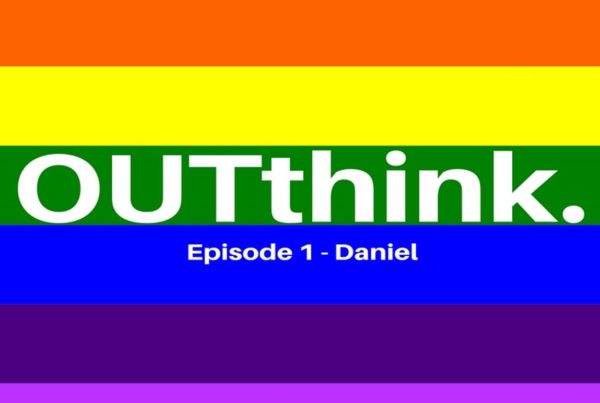 OUTthink.

Episode 1 - Daniel